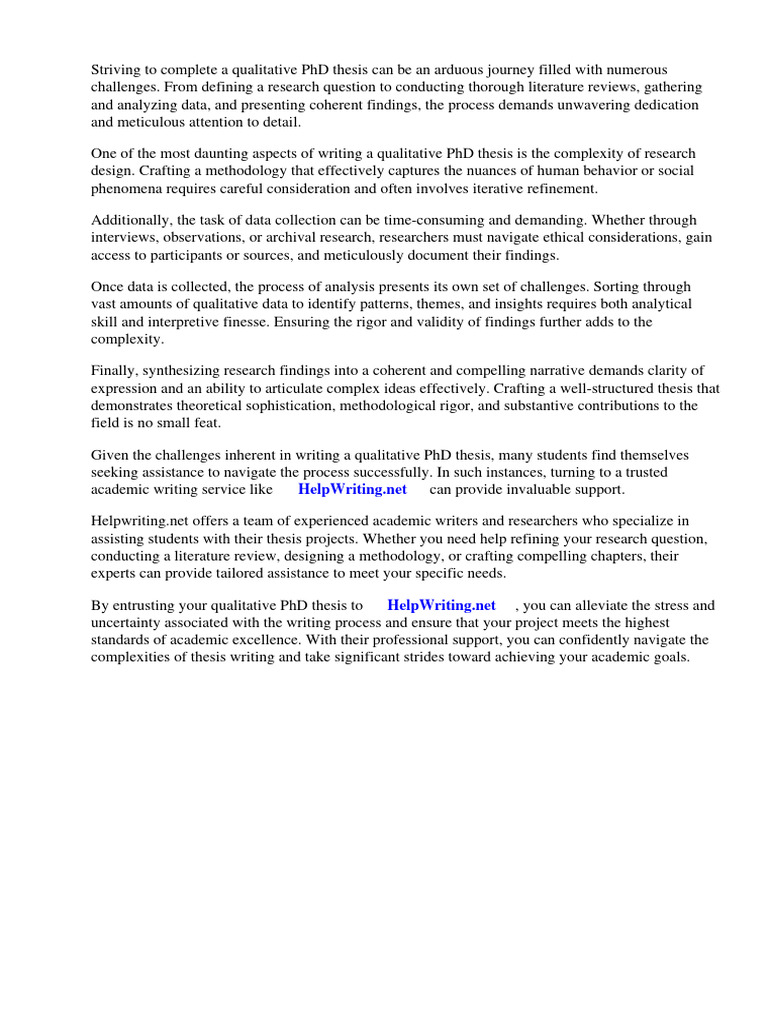 Striving to complete a qualitative PhD thesis can be an arduous journey filled with numerous challenges. From defining a research question to conducting thorough literature reviews, gathering and analyzing data, and presenting coherent findings, the process demands unwavering dedication and meticulous attention to detail.

One of the most daunting aspects of writing a qualitative PhD thesis is the complexity of research design. Crafting a methodology that effectively captures the nuances of human behavior or social phenomena requires careful consideration and often involves iterative refinement.

Additionally, the task of data collection can be time-consuming and demanding. Whether through interviews, observations, or archival research, researchers must navigate ethical considerations, gain access to participants or sources, and meticulously document their findings.

Once data is collected, the process of analysis presents its own set of challenges. Sorting through vast amounts of qualitative data to identify patterns, themes, and insights requires both analytical skill and interpretive finesse. Ensuring the rigor and validity of findings further adds to the complexity.

Finally, synthesizing research findings into a coherent and compelling narrative demands clarity of expression and an ability to articulate complex ideas effectively. Crafting a well-structured thesis that demonstrates theoretical sophistication, methodological rigor, and substantive contributions to the field is no small feat.

Given the challenges inherent in writing a qualitative PhD thesis, many students find themselves seeking assistance to navigate the process successfully. In such instances, turning to a trusted academic writing service like HelpWriting.net can provide invaluable support.

Helpwriting.net offers a team of experienced academic writers and researchers who specialize in assisting students with their thesis projects. Whether you need help refining your research question, conducting a literature review, designing a methodology, or crafting compelling chapters, their experts can provide tailored assistance to meet your specific needs.

By entrusting your qualitative PhD thesis to HelpWriting.net , you can alleviate the stress and uncertainty associated with the writing process and ensure that your project meets the highest standards of academic excellence. With their professional support, you can confidently navigate the complexities of thesis writing and take significant strides toward achieving your academic goals.